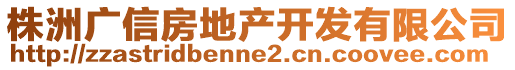 株洲广信房地产开发有限公司
http://zzastridbenne2.cn.coovee.com